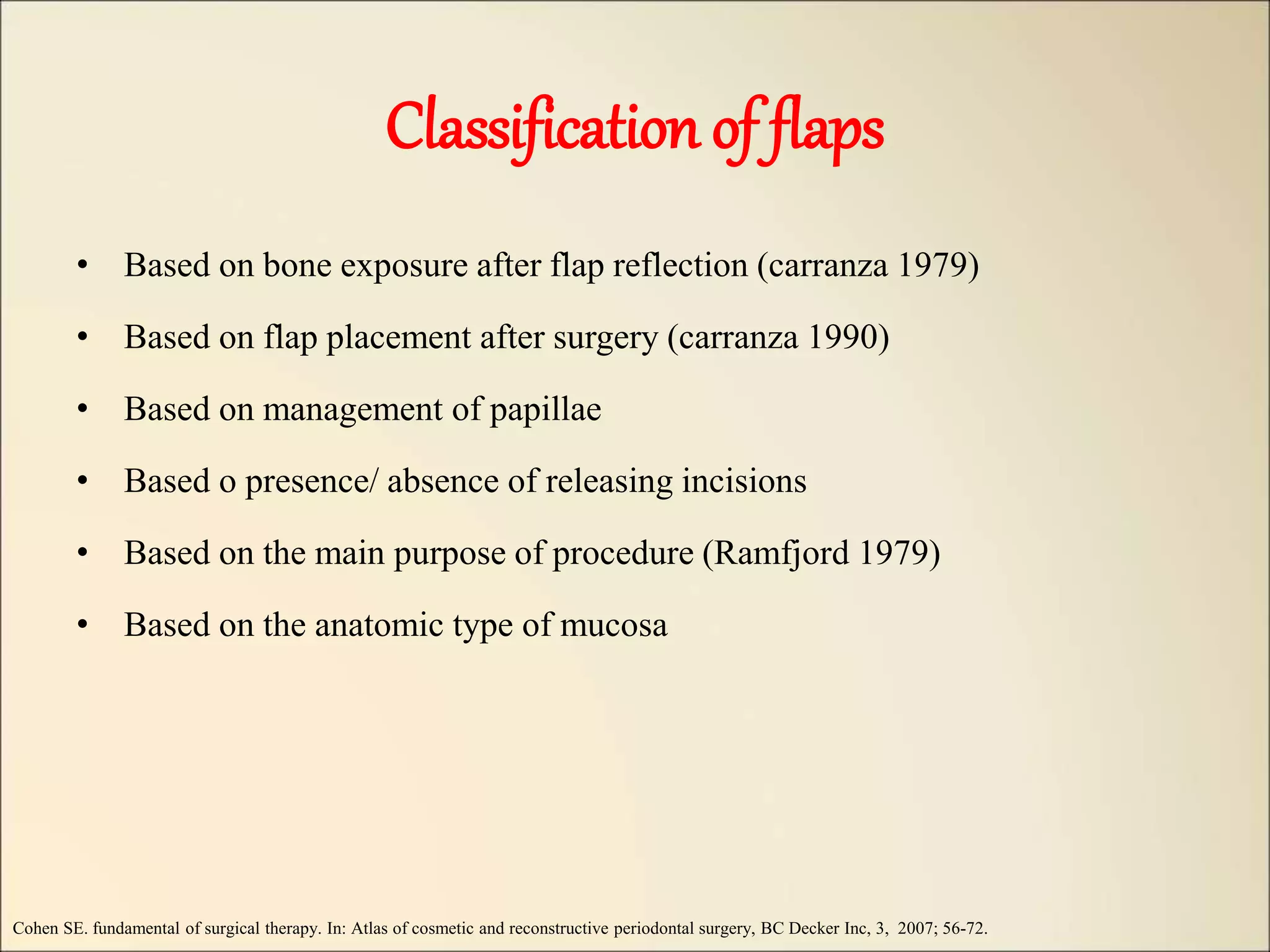 Classification of flaps

• Based on bone exposure after flap reflection (carranza 1979)

• Based on flap placement after surgery (carranza 1990)

• Based on management of papillae

• Based o presence/ absence of releasing incisions

• Based on the main purpose of procedure (Ramfjord 1979)

• Based on the anatomic type of mucosa

Cohen SE. fundamental of surgical therapy. In: Atlas of cosmetic and reconstructive periodontal surgery, BC Decker Inc, 3, 2007; 56-72.